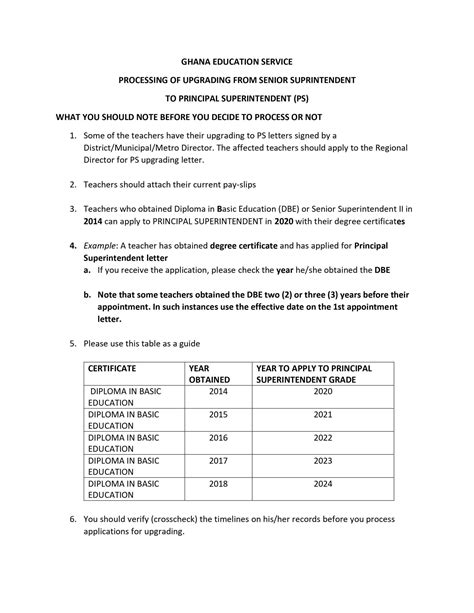 GHANA EDUCATION SERVICE

PROCESSING OF UPGRADING FROM SENIOR SUPRINTENDENT

TO PRINCIPAL SUPERINTENDENT (PS)

WHAT YOU SHOULD NOTE BEFORE YOU DECIDE TO PROCESS OR NOT

1. Some of the teachers have their upgrading to PS letters signed by a District/Municipal/Metro Director. The affected teachers should apply to the Regional Director for PS upgrading letter.

2. Teachers should attach their current pay-slips

3. Teachers who obtained Diploma in Basic Education (DBE) or Senior Superintendent II in 2014 can apply to PRINCIPAL SUPERINTENDENT in 2020 with their degree certificates

4. Example: A teacher has obtained degree certificate and has applied for Principal Superintendent letter
a. If you receive the application, please check the year he/she obtained the DBE

b. Note that some teachers obtained the DBE two (2) or three (3) years before their appointment. In such instances use the effective date on the 1st appointment letter.

5. Please use this table as a guide

| CERTIFICATE | YEAR OBTAINED | YEAR TO APPLY TO PRINCIPAL SUPERINTENDENT GRADE |
|---|---|---|
| DIPLOMA IN BASIC EDUCATION | 2014 | 2020 |
| DIPLOMA IN BASIC EDUCATION | 2015 | 2021 |
| DIPLOMA IN BASIC EDUCATION | 2016 | 2022 |
| DIPLOMA IN BASIC EDUCATION | 2017 | 2023 |
| DIPLOMA IN BASIC EDUCATION | 2018 | 2024 |

6. You should verify (crosscheck) the timelines on his/her records before you process applications for upgrading.